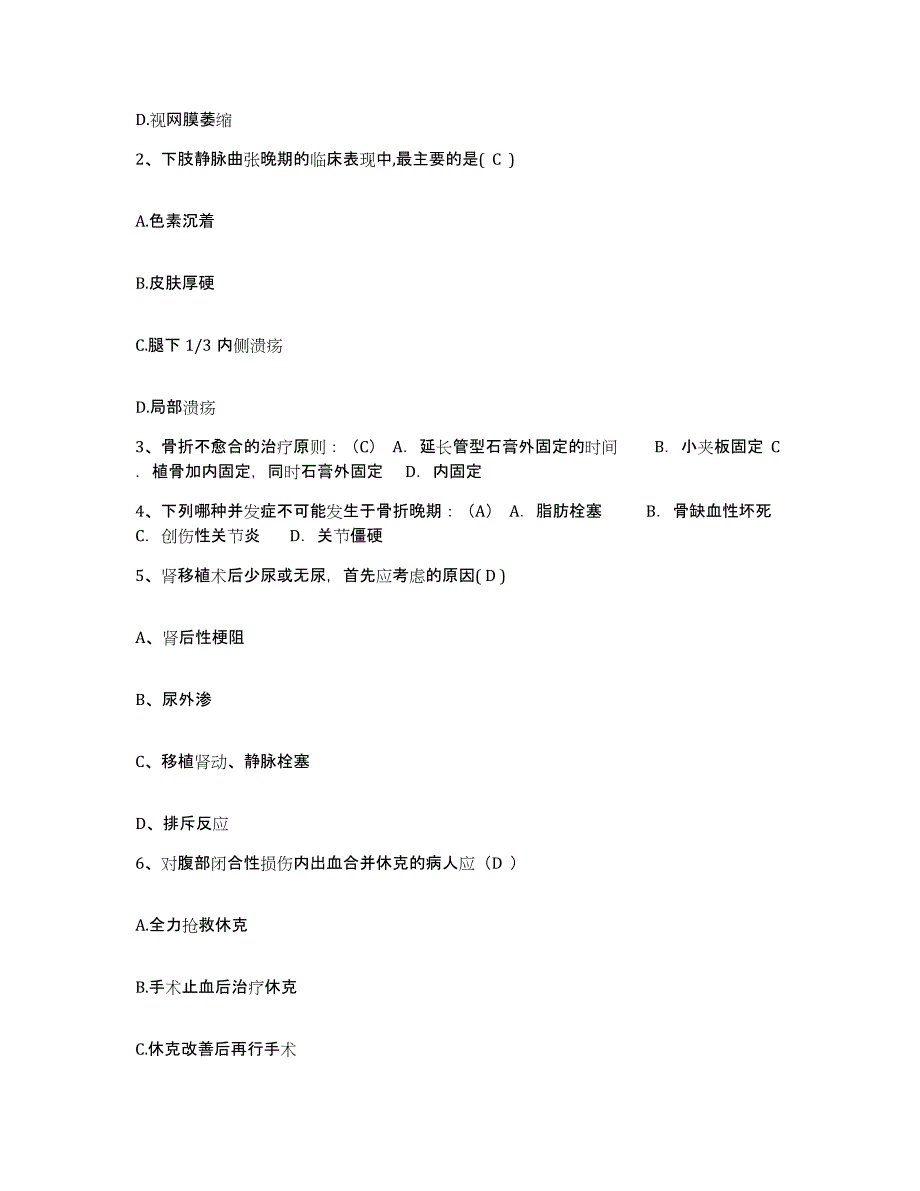 D.视网膜萎缩

2、下肢静脉曲张晚期的临床表现中,最主要的是( C )

A.色素沉着

B.皮肤厚硬

C.腿下 1/3 内侧溃疡

D.局部溃疡

3、骨折不愈合的治疗原则：（C） A. 延长管型石膏外固定的时间 B. 小夹板固定 C. 植骨加内固定，同时石膏外固定 D. 内固定

4、下列哪种并发症不可能发生于骨折晚期：（A） A. 脂肪栓塞 B. 骨缺血性坏死 C. 创伤性关节炎 D. 关节僵硬

5、肾移植术后少尿或无尿，首先应考虑的原因( D )

A、肾后性梗阻

B、尿外渗

C、移植肾动、静脉栓塞

D、排斥反应

6、对腹部闭合性损伤内出血合并休克的病人应（D ）

A.全力抢救休克

B.手术止血后治疗休克

C.休克改善后再行手术